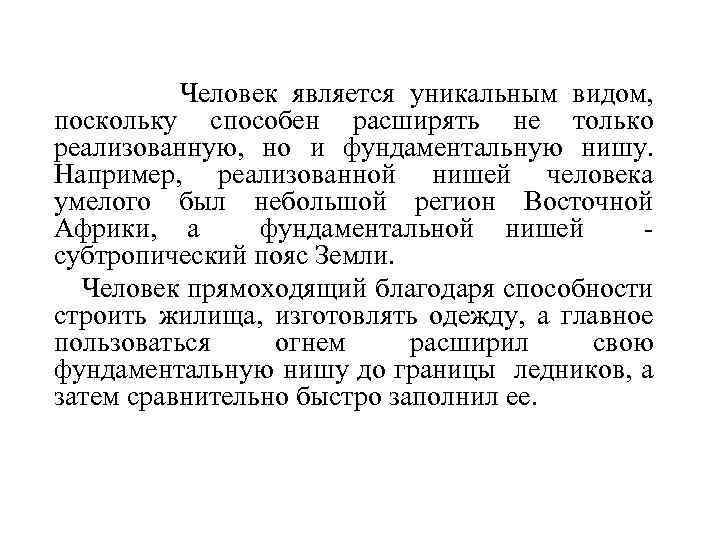 Человек является уникальным видом, поскольку способен расширять не только реализованную, но и фундаментальную нишу. Например, реализованной нишей человека умелого был небольшой регион Восточной Африки, а фундаментальной нишей - субтропический пояс Земли.

Человек прямоходящий благодаря способности строить жилища, изготовлять одежду, а главное пользоваться огнем расширил свою фундаментальную нишу до границы ледников, а затем сравнительно быстро заполнил ее.